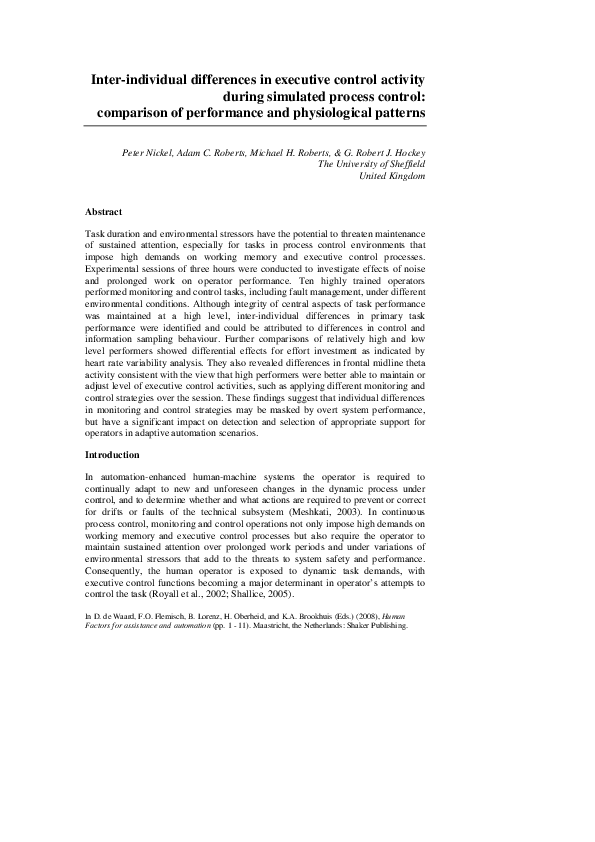 Inter-individual differences in executive control activity during simulated process control: comparison of performance and physiological patterns

Peter Nickel, Adam C. Roberts, Michael H. Roberts, & G. Robert J. Hockey
The University of Sheffield
United Kingdom

Abstract

Task duration and environmental stressors have the potential to threaten maintenance of sustained attention, especially for tasks in process control environments that impose high demands on working memory and executive control processes. Experimental sessions of three hours were conducted to investigate effects of noise and prolonged work on operator performance. Ten highly trained operators performed monitoring and control tasks, including fault management, under different environmental conditions. Although integrity of central aspects of task performance was maintained at a high level, inter-individual differences in primary task performance were identified and could be attributed to differences in control and information sampling behaviour. Further comparisons of relatively high and low level performers showed differential effects for effort investment as indicated by heart rate variability analysis. They also revealed differences in frontal midline theta activity consistent with the view that high performers were better able to maintain or adjust level of executive control activities, such as applying different monitoring and control strategies over the session. These findings suggest that individual differences in monitoring and control strategies may be masked by overt system performance, but have a significant impact on detection and selection of appropriate support for operators in adaptive automation scenarios.

Introduction

In automation-enhanced human-machine systems the operator is required to continually adapt to new and unforeseen changes in the dynamic process under control, and to determine whether and what actions are required to prevent or correct for drifts or faults of the technical subsystem (Meshkati, 2003). In continuous process control, monitoring and control operations not only impose high demands on working memory and executive control processes but also require the operator to maintain sustained attention over prolonged work periods and under variations of environmental stressors that add to the threats to system safety and performance. Consequently, the human operator is exposed to dynamic task demands, with executive control functions becoming a major determinant in operator's attempts to control the task (Royall et al., 2002; Shallice, 2005).

In D. de Waard, F.O. Flemisch, B. Lorenz, H. Oberheid, and K.A. Brookhuis (Eds.) (2008), Human Factors for assistance and automation (pp. 1 - 11). Maastricht, the Netherlands: Shaker Publishing.